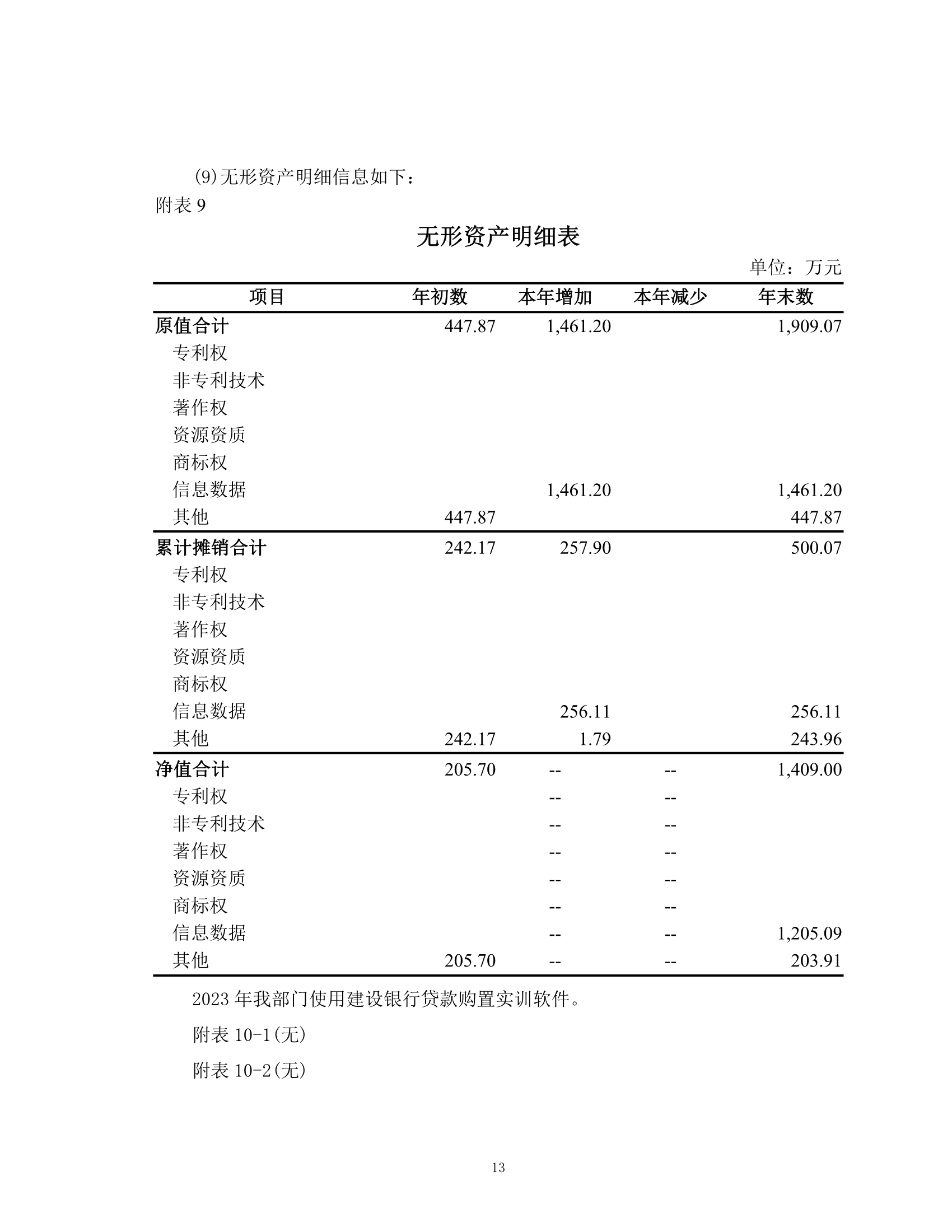 (9)无形资产明细信息如下：
附表 9

无形资产明细表

单位：万元

| 项目 | 年初数 | 本年增加 | 本年减少 | 年末数 |
|---|---|---|---|---|
| 原值合计 | 447.87 | 1,461.20 | | 1,909.07 |
| 专利权 | | | | |
| 非专利技术 | | | | |
| 著作权 | | | | |
| 资源资质 | | | | |
| 商标权 | | | | |
| 信息数据 | | 1,461.20 | | 1,461.20 |
| 其他 | 447.87 | | | 447.87 |
| 累计摊销合计 | 242.17 | 257.90 | | 500.07 |
| 专利权 | | | | |
| 非专利技术 | | | | |
| 著作权 | | | | |
| 资源资质 | | | | |
| 商标权 | | | | |
| 信息数据 | | 256.11 | | 256.11 |
| 其他 | 242.17 | 1.79 | | 243.96 |
| 净值合计 | 205.70 | -- | -- | 1,409.00 |
| 专利权 | | -- | -- | |
| 非专利技术 | | -- | -- | |
| 著作权 | | -- | -- | |
| 资源资质 | | -- | -- | |
| 商标权 | | -- | -- | |
| 信息数据 | | -- | -- | 1,205.09 |
| 其他 | 205.70 | -- | -- | 203.91 |

2023 年我部门使用建设银行贷款购置实训软件。

附表 10-1(无)

附表 10-2(无)

13